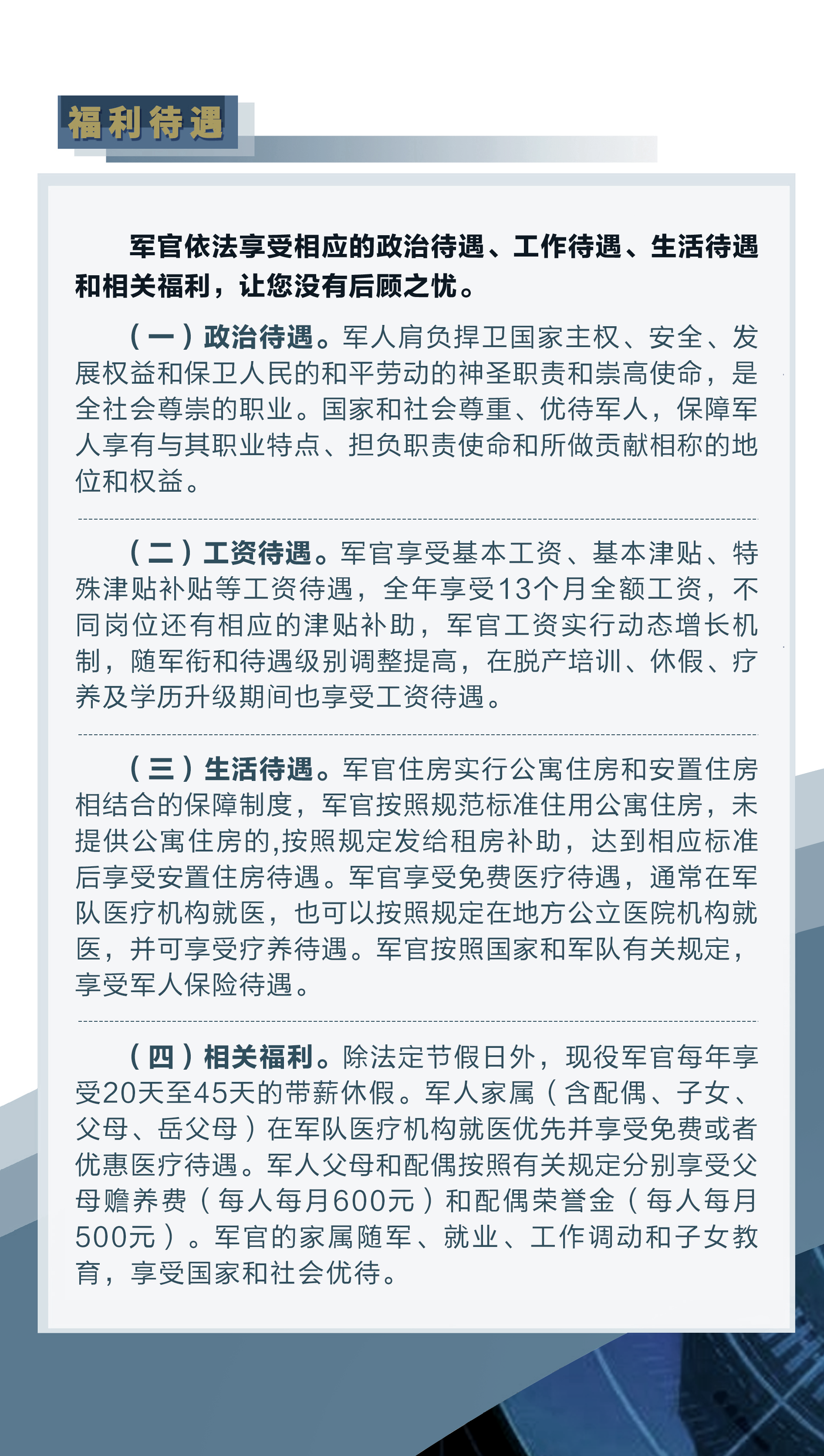 福利待遇

军官依法享受相应的政治待遇、工作待遇、生活待遇和相关福利，让您没有后顾之忧。

（一）政治待遇。军人肩负捍卫国家主权、安全、发展权益和保卫人民的和平劳动的神圣职责和崇高使命，是全社会尊崇的职业。国家和社会尊重、优待军人，保障军人享有与其职业特点、担负职责使命和所做贡献相称的地位和权益。

（二）工资待遇。军官享受基本工资、基本津贴、特殊津贴补贴等工资待遇，全年享受13个月全额工资，不同岗位还有相应的津贴补助，军官工资实行动态增长机制，随军衔和待遇级别调整提高，在脱产培训、休假、疗养及学历升级期间也享受工资待遇。

（三）生活待遇。军官住房实行公寓住房和安置住房相结合的保障制度，军官按照规范标准住用公寓住房，未提供公寓住房的,按照规定发给租房补助，达到相应标准后享受安置住房待遇。军官享受免费医疗待遇，通常在军队医疗机构就医，也可以按照规定在地方公立医院机构就医，并可享受疗养待遇。军官按照国家和军队有关规定，享受军人保险待遇。

（四）相关福利。除法定节假日外，现役军官每年享受20天至45天的带薪休假。军人家属（含配偶、子女、父母、岳父母）在军队医疗机构就医优先并享受免费或者优惠医疗待遇。军人父母和配偶按照有关规定分别享受父母赡养费（每人每月600元）和配偶荣誉金（每人每月500元）。军官的家属随军、就业、工作调动和子女教育，享受国家和社会优待。